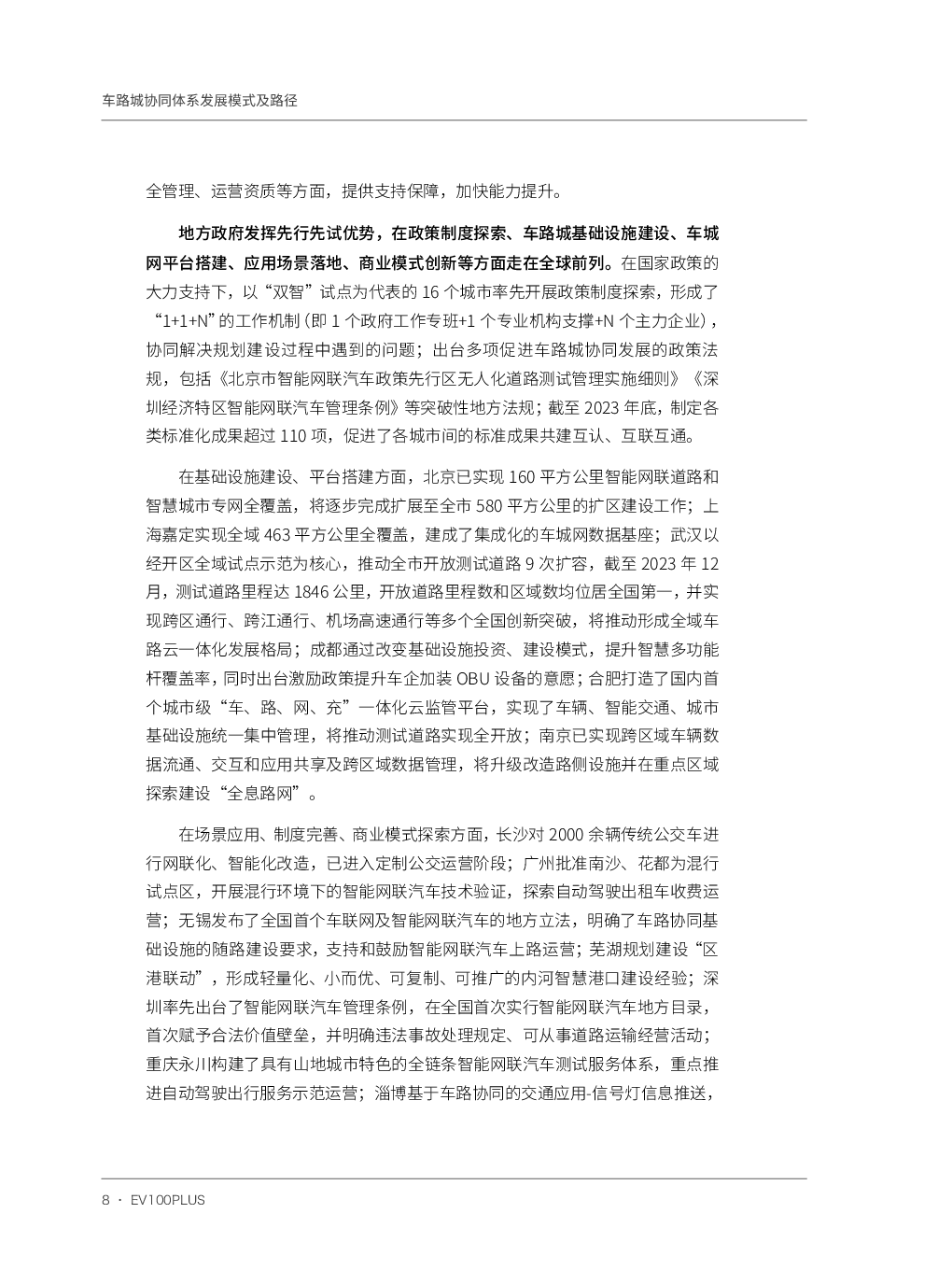 车路城协同体系发展模式及路径

全管理、运营资质等方面，提供支持保障，加快能力提升。

地方政府发挥先行先试优势，在政策制度探索、车路城基础设施建设、车城网平台搭建、应用场景落地、商业模式创新等方面走在全球前列。在国家政策的大力支持下，以“双智”试点为代表的 16 个城市率先开展政策制度探索，形成了“1+1+N”的工作机制（即 1 个政府工作专班+1 个专业机构支撑+N 个主力企业），协同解决规划建设过程中遇到的问题；出台多项促进车路城协同发展的政策法规，包括《北京市智能网联汽车政策先行区无人化道路测试管理实施细则》《深圳经济特区智能网联汽车管理条例》等突破性地方法规；截至 2023 年底，制定各类标准化成果超过 110 项，促进了各城市间的标准成果共建互认、互联互通。

在基础设施建设、平台搭建方面，北京已实现 160 平方公里智能网联道路和智慧城市专网全覆盖，将逐步完成扩展至全市 580 平方公里的扩区建设工作；上海嘉定实现全域 463 平方公里全覆盖，建成了集成化的车城网数据基座；武汉以经开区全域试点示范为核心，推动全市开放测试道路 9 次扩容，截至 2023 年 12 月，测试道路里程达 1846 公里，开放道路里程数和区域数均位居全国第一，并实现跨区通行、跨江通行、机场高速通行等多个全国创新突破，将推动形成全域车路云一体化发展格局；成都通过改变基础设施投资、建设模式，提升智慧多功能杆覆盖率，同时出台激励政策提升车企加装 OBU 设备的意愿；合肥打造了国内首个城市级“车、路、网、充”一体化云监管平台，实现了车辆、智能交通、城市基础设施统一集中管理，将推动测试道路实现全开放；南京已实现跨区域车辆数据流通、交互和应用共享及跨区域数据管理，将升级改造路侧设施并在重点区域探索建设“全息路网”。

在场景应用、制度完善、商业模式探索方面，长沙对 2000 余辆传统公交车进行网联化、智能化改造，已进入定制公交运营阶段；广州批准南沙、花都为混行试点区，开展混行环境下的智能网联汽车技术验证，探索自动驾驶出租车收费运营；无锡发布了全国首个车联网及智能网联汽车的地方立法，明确了车路协同基础设施的随路建设要求，支持和鼓励智能网联汽车上路运营；芜湖规划建设“区港联动”，形成轻量化、小而优、可复制、可推广的内河智慧港口建设经验；深圳率先出台了智能网联汽车管理条例，在全国首次实行智能网联汽车地方目录，首次赋予合法价值壁垒，并明确违法事故处理规定、可从事道路运输经营活动；重庆永川构建了具有山地城市特色的全链条智能网联汽车测试服务体系，重点推进自动驾驶出行服务示范运营；淄博基于车路协同的交通应用-信号灯信息推送，

8 · EV100PLUS